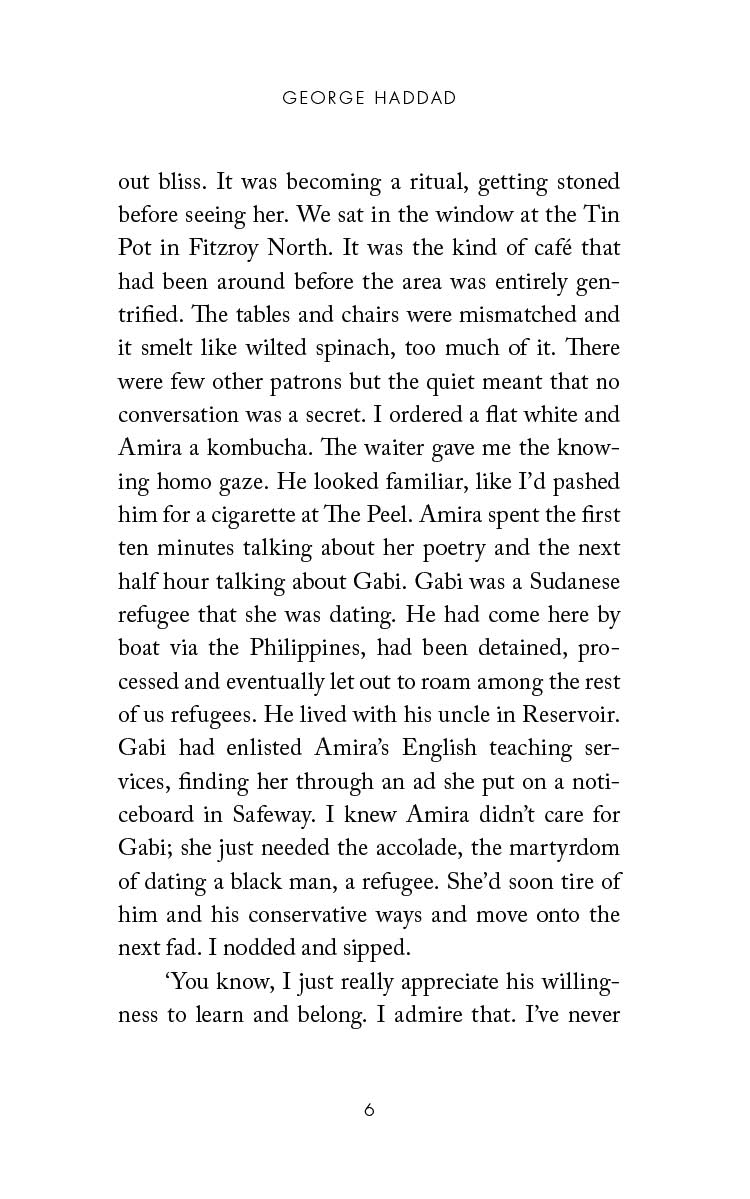 GEORGE HADDAD

out bliss. It was becoming a ritual, getting stoned before seeing her. We sat in the window at the Tin Pot in Fitzroy North. It was the kind of café that had been around before the area was entirely gentrified. The tables and chairs were mismatched and it smelt like wilted spinach, too much of it. There were few other patrons but the quiet meant that no conversation was a secret. I ordered a flat white and Amira a kombucha. The waiter gave me the knowing homo gaze. He looked familiar, like I'd pashed him for a cigarette at The Peel. Amira spent the first ten minutes talking about her poetry and the next half hour talking about Gabi. Gabi was a Sudanese refugee that she was dating. He had come here by boat via the Philippines, had been detained, processed and eventually let out to roam among the rest of us refugees. He lived with his uncle in Reservoir. Gabi had enlisted Amira's English teaching services, finding her through an ad she put on a noticeboard in Safeway. I knew Amira didn't care for Gabi; she just needed the accolade, the martyrdom of dating a black man, a refugee. She'd soon tire of him and his conservative ways and move onto the next fad. I nodded and sipped.

'You know, I just really appreciate his willingness to learn and belong. I admire that. I've never

6